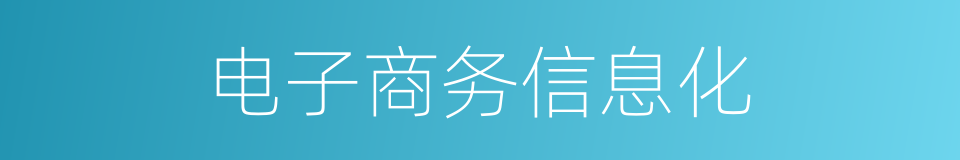 电子商务信息化